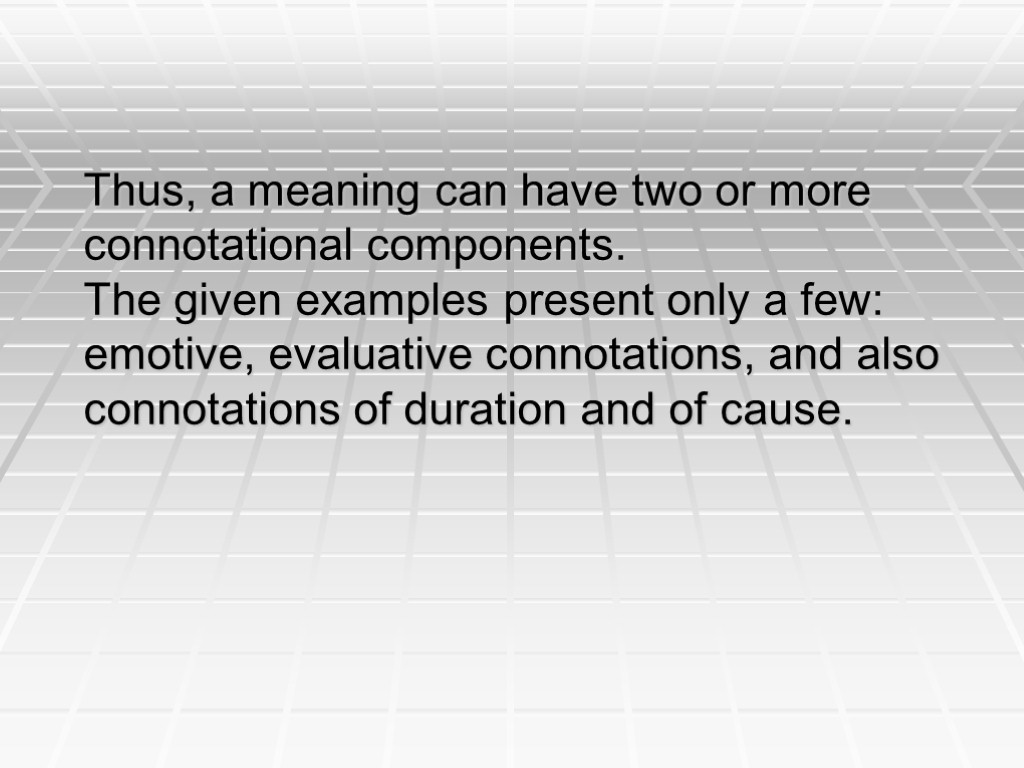 Thus, a meaning can have two or more connotational components.
The given examples present only a few: emotive, evaluative connotations, and also connotations of duration and of cause.